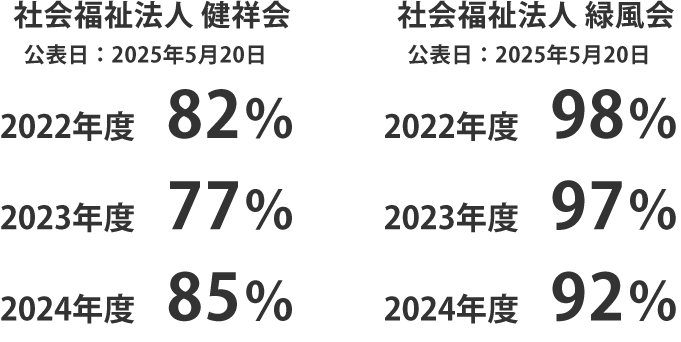 社会福祉法人 健祥会
公表日：2025年5月20日

2022年度 82%

2023年度 77%

2024年度 85%

社会福祉法人 緑風会
公表日：2025年5月20日

2022年度 98%

2023年度 97%

2024年度 92%